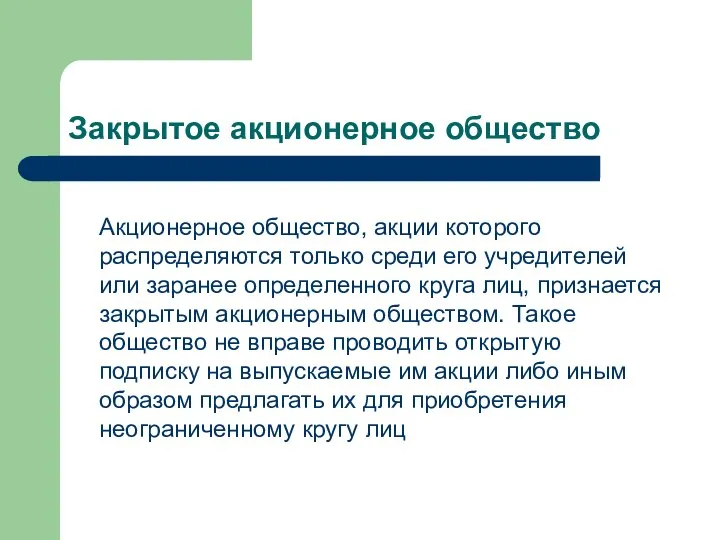 Закрытое акционерное общество

Акционерное общество, акции которого распределяются только среди его учредителей или заранее определенного круга лиц, признается закрытым акционерным обществом. Такое общество не вправе проводить открытую подписку на выпускаемые им акции либо иным образом предлагать их для приобретения неограниченному кругу лиц